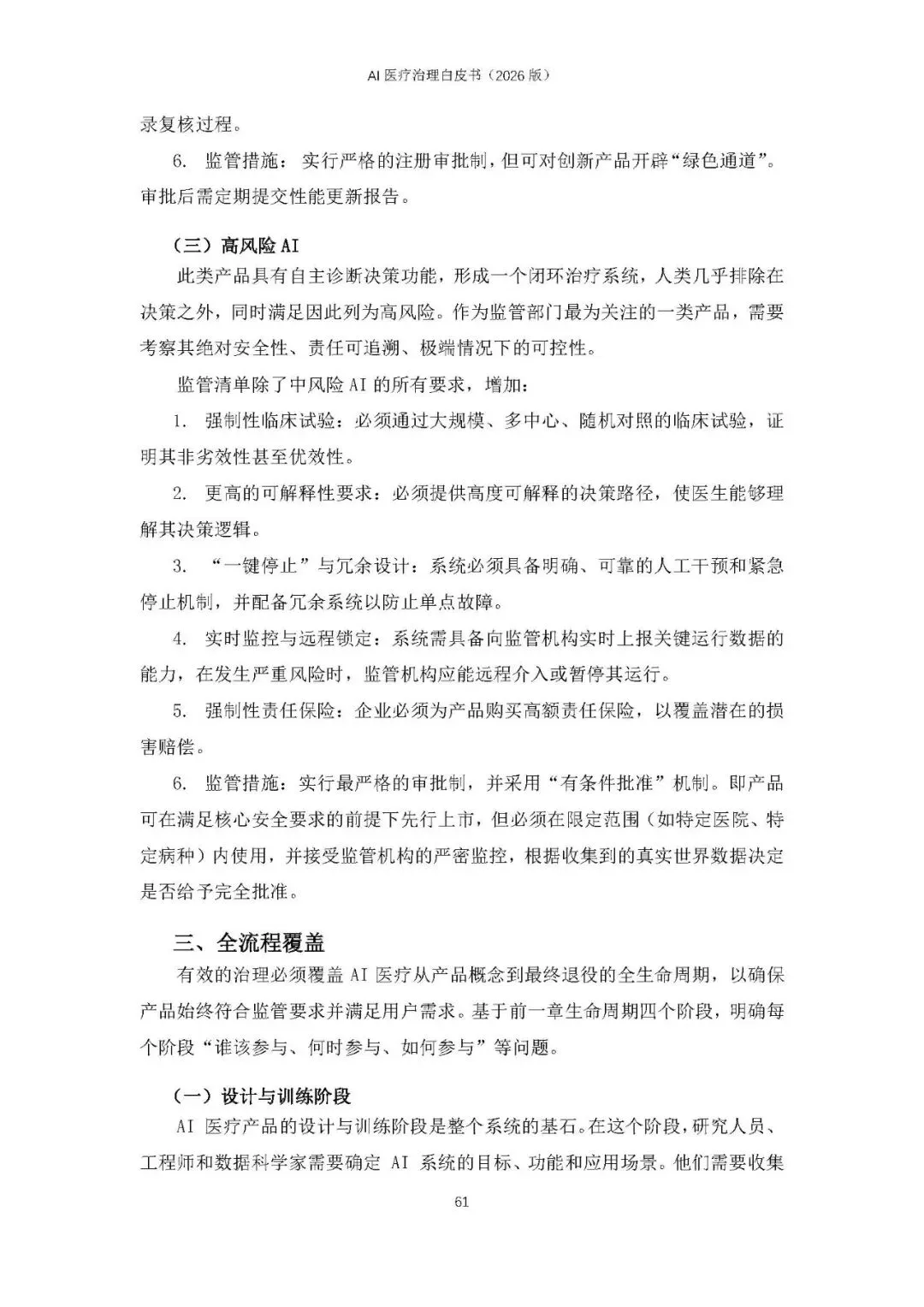 AI 医疗治理白皮书（2026 版）

录复核过程。

6. 监管措施：实行严格的注册审批制，但可对创新产品开辟“绿色通道”。审批后需定期提交性能更新报告。

（三）高风险 AI

此类产品具有自主诊断决策功能，形成一个闭环治疗系统，人类几乎排除在决策之外，同时满足因此列为高风险。作为监管部门最为关注的一类产品，需要考察其绝对安全性、责任可追溯、极端情况下的可控性。

监管清单除了中风险 AI 的所有要求，增加：

1. 强制性临床试验：必须通过大规模、多中心、随机对照的临床试验，证明其非劣效性甚至优效性。

2. 更高的可解释性要求：必须提供高度可解释的决策路径，使医生能够理解其决策逻辑。

3. “一键停止”与冗余设计：系统必须具备明确、可靠的人工干预和紧急停止机制，并配备冗余系统以防止单点故障。

4. 实时监控与远程锁定：系统需具备向监管机构实时上报关键运行数据的能力，在发生严重风险时，监管机构应能远程介入或暂停其运行。

5. 强制性责任保险：企业必须为产品购买高额责任保险，以覆盖潜在的损害赔偿。

6. 监管措施：实行最严格的审批制，并采用“有条件批准”机制。即产品可在满足核心安全要求的前提下先行上市，但必须在限定范围（如特定医院、特定病种）内使用，并接受监管机构的严密监控，根据收集到的真实世界数据决定是否给予完全批准。

三、全流程覆盖

有效的治理必须覆盖 AI 医疗从产品概念到最终退役的全生命周期，以确保产品始终符合监管要求并满足用户需求。基于前一章生命周期四个阶段，明确每个阶段“谁该参与、何时参与、如何参与”等问题。

（一）设计与训练阶段

AI 医疗产品的设计与训练阶段是整个系统的基石。在这个阶段，研究人员、工程师和数据科学家需要确定 AI 系统的目标、功能和应用场景。他们需要收集

61